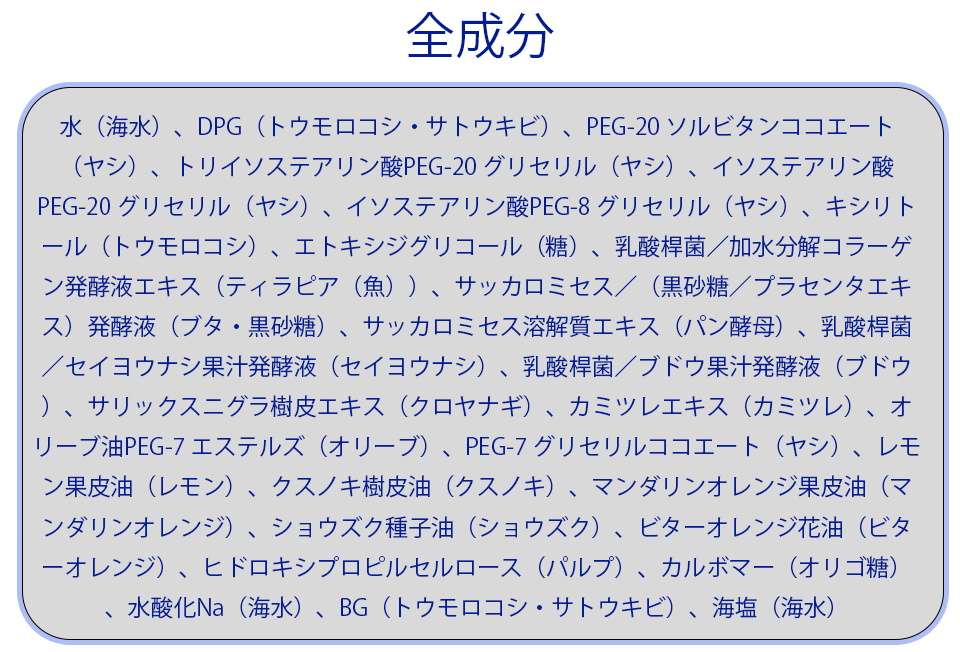 全成分

水（海水）、DPG（トウモロコシ・サトウキビ）、PEG-20ソルビタンココエート（ヤシ）、トリイソステアリン酸PEG-20グリセリル（ヤシ）、イソステアリン酸PEG-20グリセリル（ヤシ）、イソステアリン酸PEG-8グリセリル（ヤシ）、キシリトール（トウモロコシ）、エトキシジグリコール（糖）、乳酸桿菌／加水分解コラーゲン発酵液エキス（ティラピア（魚））、サッカロミセス／（黒砂糖／プラセンタエキス）発酵液（ブタ・黒砂糖）、サッカロミセス溶解質エキス（パン酵母）、乳酸桿菌／セイヨウナシ果汁発酵液（セイヨウナシ）、乳酸桿菌／ブドウ果汁発酵液（ブドウ）、サリックスニグラ樹皮エキス（クロヤナギ）、カミツレエキス（カミツレ）、オリーブ油PEG-7エステルズ（オリーブ）、PEG-7グリセリルココエート（ヤシ）、レモン果皮油（レモン）、クスノキ樹皮油（クスノキ）、マンダリンオレンジ果皮油（マンダリンオレンジ）、ショウズク種子油（ショウズク）、ビターオレンジ花油（ビターオレンジ）、ヒドロキシプロピルセルロース（パルプ）、カルボマー（オリゴ糖）、水酸化Na（海水）、BG（トウモロコシ・サトウキビ）、海塩（海水）